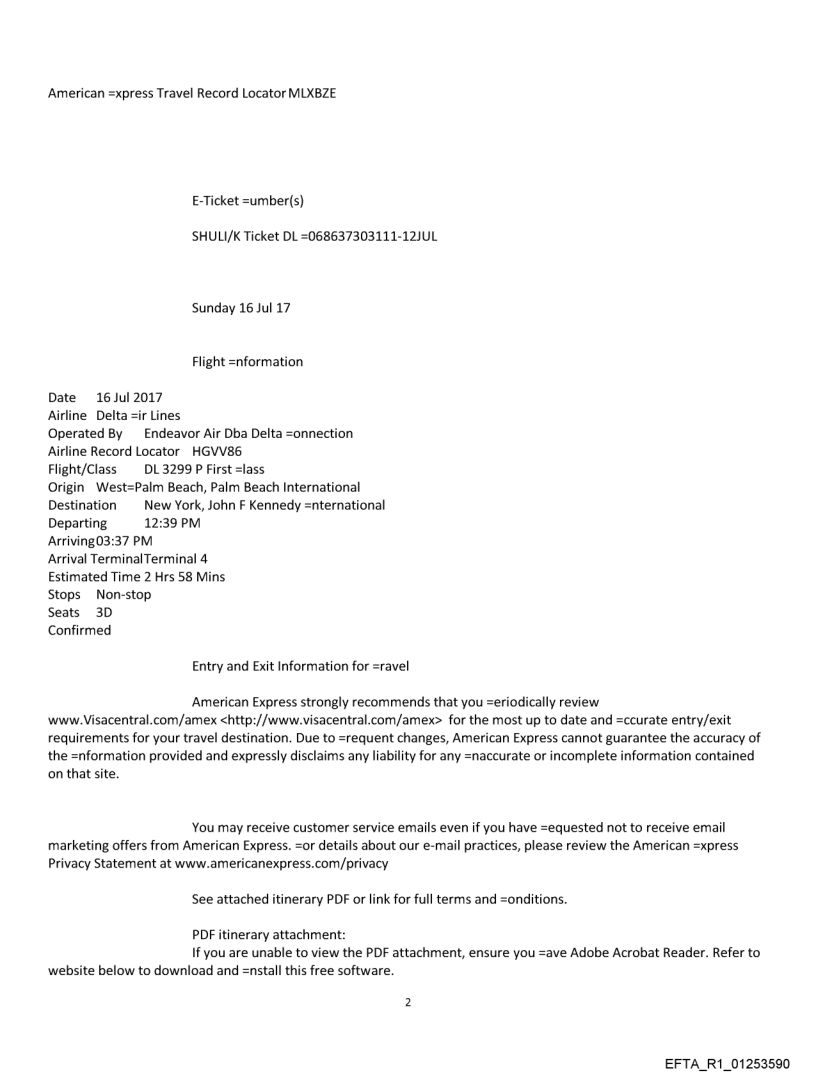 American =xpress Travel Record Locator MLXBZE

E-Ticket =umber(s)

SHULI/K Ticket DL =068637303111-12JUL

Sunday 16 Jul 17

Flight =nformation

Date 16 Jul 2017
Airline Delta =ir Lines
Operated By Endeavor Air Dba Delta =onnection
Airline Record Locator HGVV86
Flight/Class DL 3299 P First =lass
Origin West=Palm Beach, Palm Beach International
Destination New York, John F Kennedy =nternational
Departing 12:39 PM
Arriving 03:37 PM
Arrival Terminal Terminal 4
Estimated Time 2 Hrs 58 Mins
Stops Non-stop
Seats 3D
Confirmed

Entry and Exit Information for =ravel

American Express strongly recommends that you =eriodically review www.Visacentral.com/amex <http://www.visacentral.com/amex> for the most up to date and =ccurate entry/exit requirements for your travel destination. Due to =requent changes, American Express cannot guarantee the accuracy of the =nformation provided and expressly disclaims any liability for any =naccurate or incomplete information contained on that site.

You may receive customer service emails even if you have =equested not to receive email marketing offers from American Express. =or details about our e-mail practices, please review the American =xpress Privacy Statement at www.americanexpress.com/privacy

See attached itinerary PDF or link for full terms and =onditions.

PDF itinerary attachment:
If you are unable to view the PDF attachment, ensure you =ave Adobe Acrobat Reader. Refer to website below to download and =nstall this free software.

2

EFTA_R1_01253590